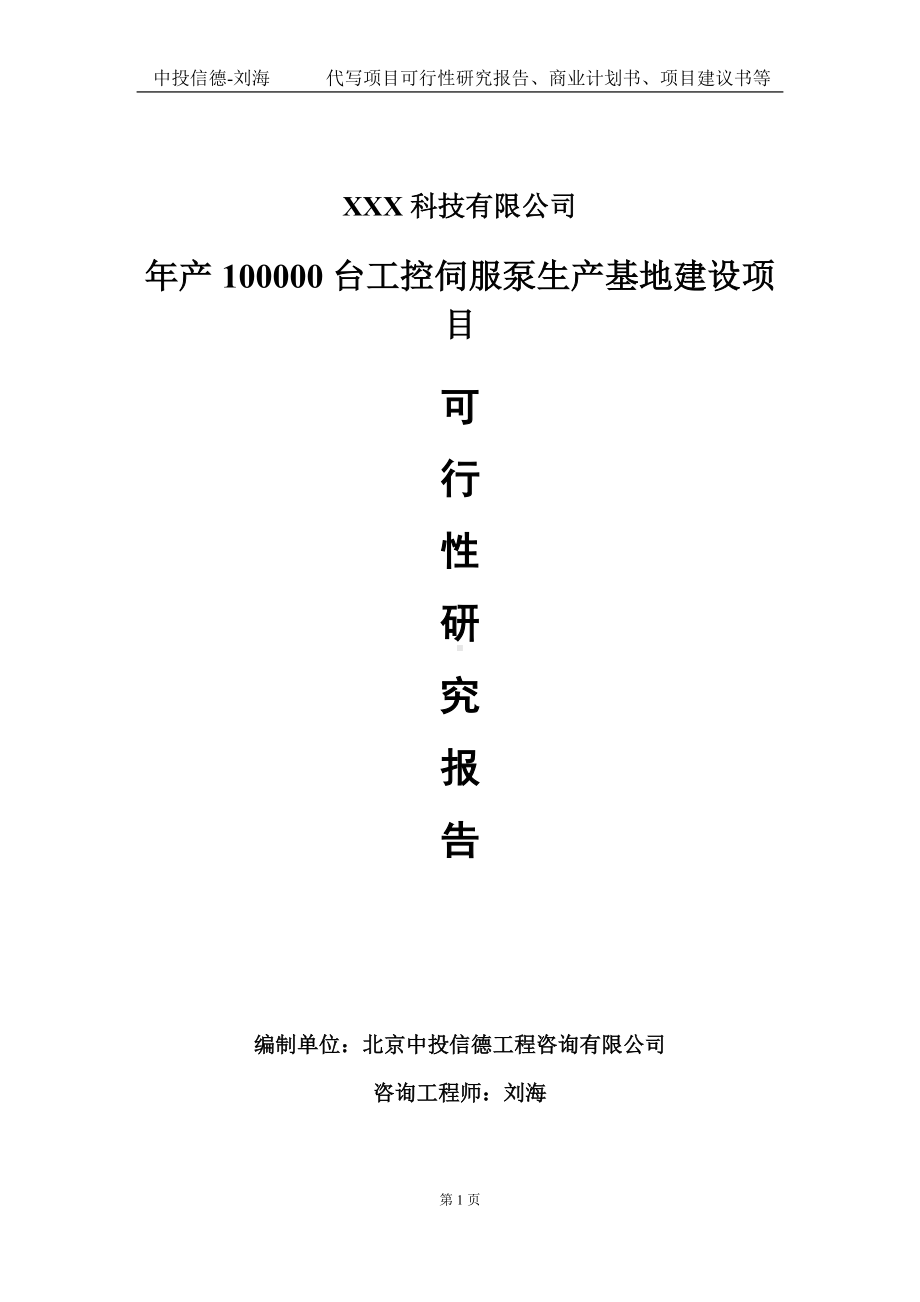 中投信德-刘海　　代写项目可行性研究报告、商业计划书、项目建议书等

XXX 科技有限公司

年产 100000 台工控伺服泵生产基地建设项目

可

行

性

研

究

报

告

编制单位：北京中投信德工程咨询有限公司

咨询工程师：刘海

第 1 页